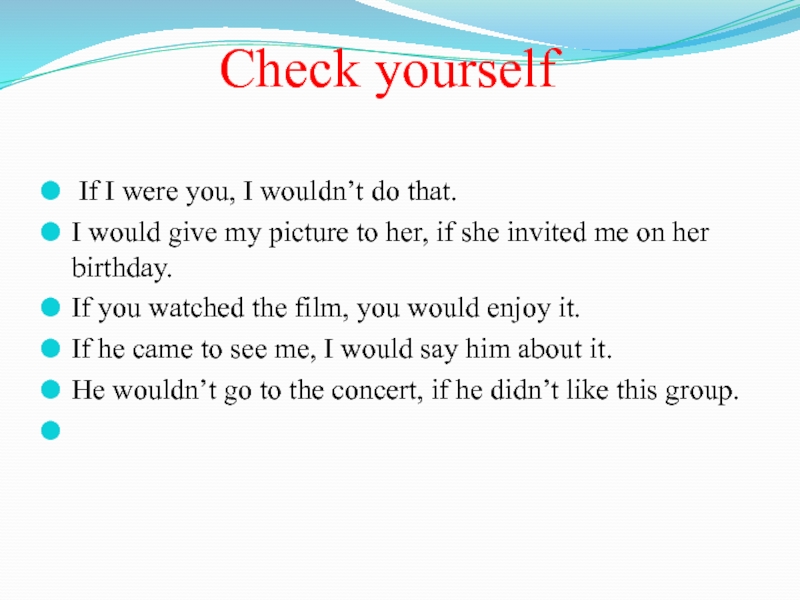 Check yourself

• If I were you, I wouldn't do that.
• I would give my picture to her, if she invited me on her birthday.
• If you watched the film, you would enjoy it.
• If he came to see me, I would say him about it.
• He wouldn't go to the concert, if he didn't like this group.
•